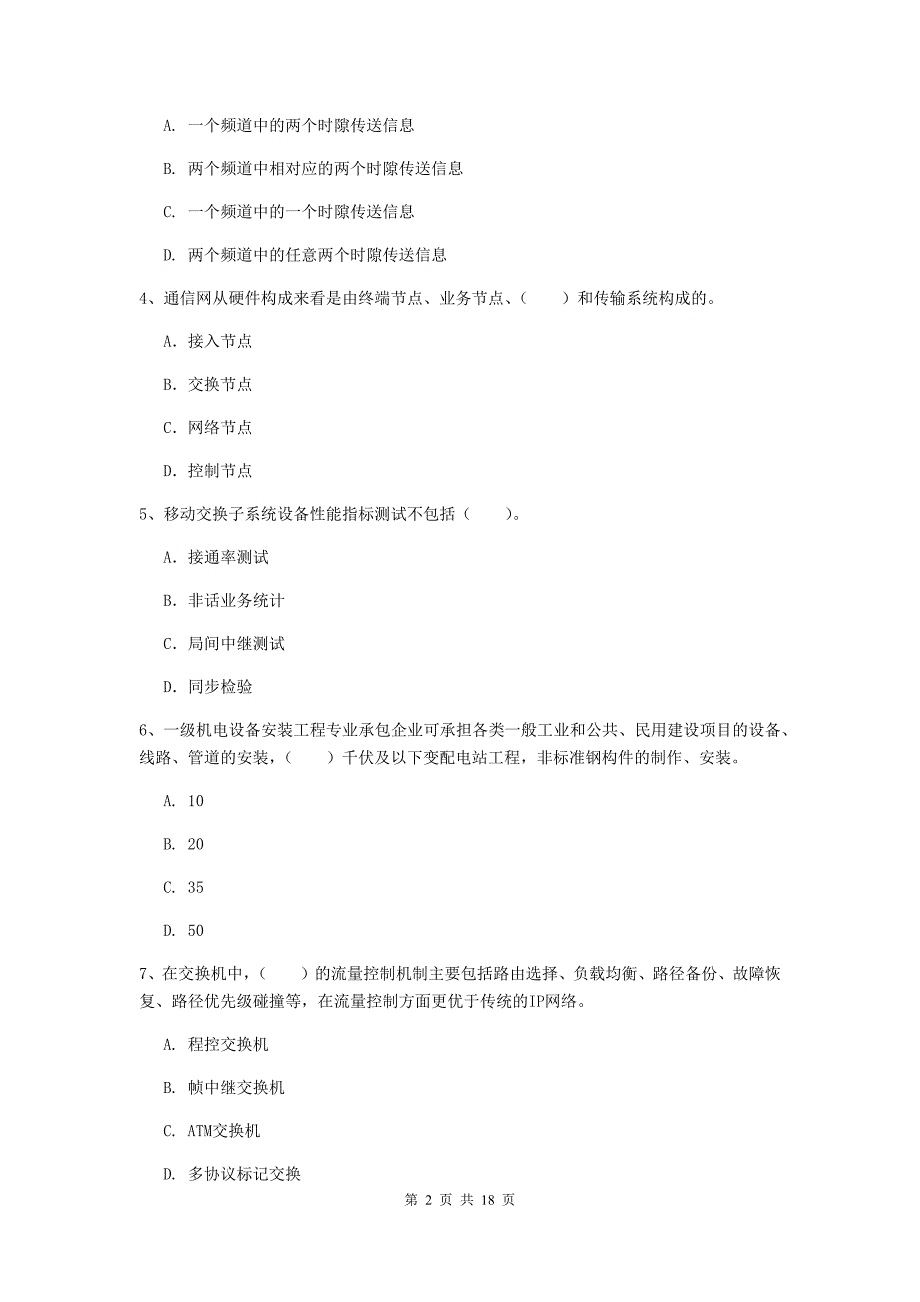 A. 一个频道中的两个时隙传送信息

B. 两个频道中相对应的两个时隙传送信息

C. 一个频道中的一个时隙传送信息

D. 两个频道中的任意两个时隙传送信息

4、通信网从硬件构成来看是由终端节点、业务节点、（　　）和传输系统构成的。

A. 接入节点

B. 交换节点

C. 网络节点

D. 控制节点

5、移动交换子系统设备性能指标测试不包括（　　）。

A. 接通率测试

B. 非话业务统计

C. 局间中继测试

D. 同步检验

6、一级机电设备安装工程专业承包企业可承担各类一般工业和公共、民用建设项目的设备、线路、管道的安装，（　　）千伏及以下变配电站工程，非标准钢构件的制作、安装。

A. 10

B. 20

C. 35

D. 50

7、在交换机中，（　　）的流量控制机制主要包括路由选择、负载均衡、路径备份、故障恢复、路径优先级碰撞等，在流量控制方面更优于传统的IP网络。

A. 程控交换机

B. 帧中继交换机

C. ATM交换机

D. 多协议标记交换

第 2 页 共 18 页